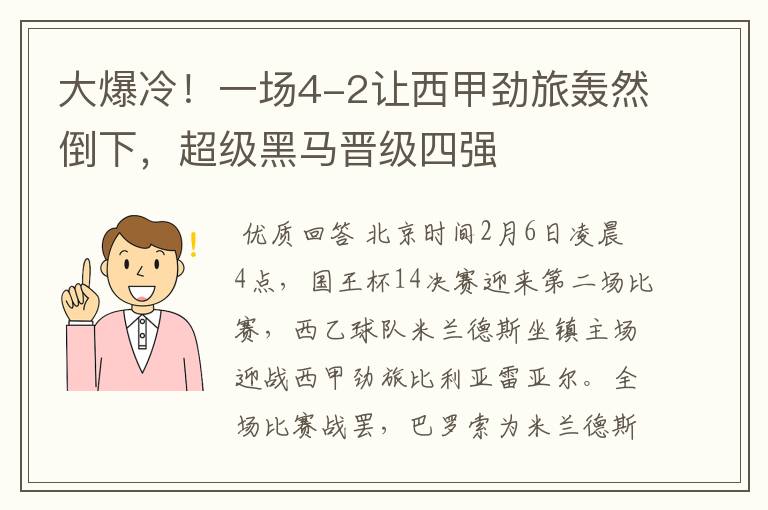 大爆冷！一场4-2让西甲劲旅轰然倒下，超级黑马晋级四强

优质回答 北京时间2月6日凌晨4点，国王杯14决赛迎来第二场比赛，西乙球队米兰德斯坐镇主场迎战西甲劲旅比利亚雷亚尔。全场比赛战罢，巴罗索为米兰德斯